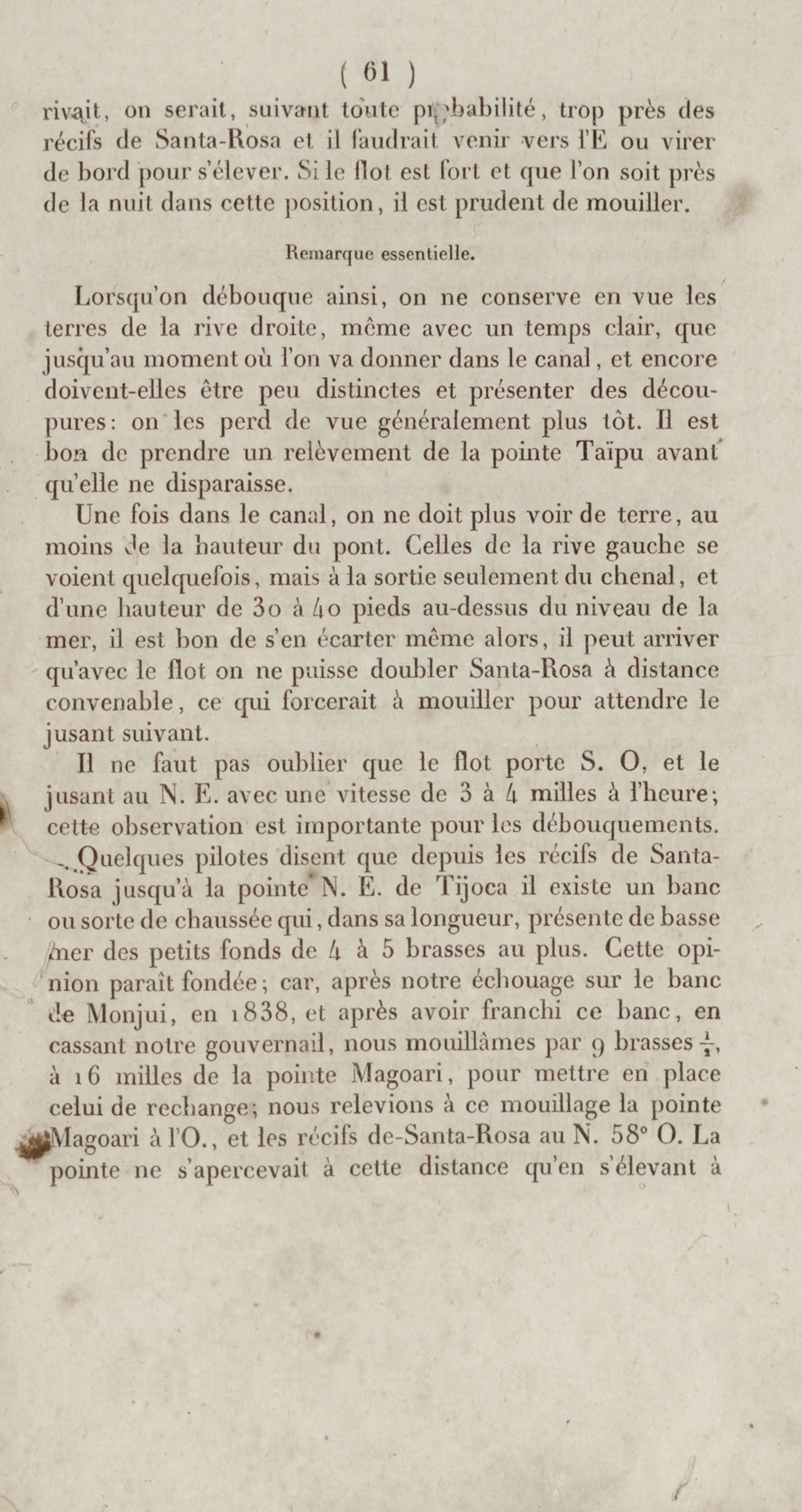 ( 61 )

rivait, on serait, suivant toute probabilité, trop près des récifs de Santa-Rosa et il faudrait venir vers l'E ou virer de bord pour s'élever. Si le flot est fort et que l'on soit près de la nuit dans cette position, il est prudent de mouiller.

Remarque essentielle.

Lorsqu'on débouque ainsi, on ne conserve en vue les terres de la rive droite, même avec un temps clair, que jusqu'au moment où l'on va donner dans le canal, et encore doivent-elles être peu distinctes et présenter des découpures: on les perd de vue généralement plus tôt. Il est bon de prendre un relèvement de la pointe Taïpu avant qu'elle ne disparaisse.

Une fois dans le canal, on ne doit plus voir de terre, au moins de la hauteur du pont. Celles de la rive gauche se voient quelquefois, mais à la sortie seulement du chenal, et d'une hauteur de 30 à 40 pieds au-dessus du niveau de la mer, il est bon de s'en écarter même alors, il peut arriver qu'avec le flot on ne puisse doubler Santa-Rosa à distance convenable, ce qui forcerait à mouiller pour attendre le jusant suivant.

Il ne faut pas oublier que le flot porte S. O, et le jusant au N. E. avec une vitesse de 3 à 4 milles à l'heure; cette observation est importante pour les débouquements.

Quelques pilotes disent que depuis les récifs de Santa-Rosa jusqu'à la pointe N. E. de Tijoca il existe un banc ou sorte de chaussée qui, dans sa longueur, présente de basse mer des petits fonds de 4 à 5 brasses au plus. Cette opinion paraît fondée; car, après notre échouage sur le banc de Monjui, en 1838, et après avoir franchi ce banc, en cassant notre gouvernail, nous mouillâmes par 9 brasses $\frac{1}{2}$, à 16 milles de la pointe Magoari, pour mettre en place celui de rechange; nous relevions à ce mouillage la pointe Magoari à l'O., et les récifs de-Santa-Rosa au N. 58° O. La pointe ne s'apercevait à cette distance qu'en s'élevant à